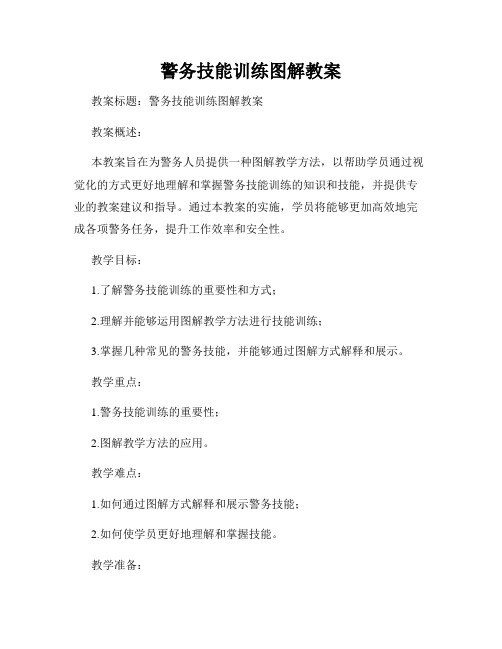 警务技能训练图解教案

教案标题：警务技能训练图解教案

教案概述：

本教案旨在为警务人员提供一种图解教学方法，以帮助学员通过视觉化的方式更好地理解和掌握警务技能训练的知识和技能，并提供专业的教案建议和指导。通过本教案的实施，学员将能够更加高效地完成各项警务任务，提升工作效率和安全性。

教学目标：

1.了解警务技能训练的重要性和方式；

2.理解并能够运用图解教学方法进行技能训练；

3.掌握几种常见的警务技能，并能够通过图解方式解释和展示。

教学重点：

1.警务技能训练的重要性；

2.图解教学方法的应用。

教学难点：

1.如何通过图解方式解释和展示警务技能；

2.如何使学员更好地理解和掌握技能。

教学准备：